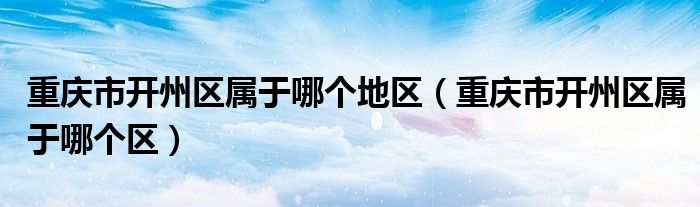 重庆市开州区属于哪个地区（重庆市开州区属于哪个区）